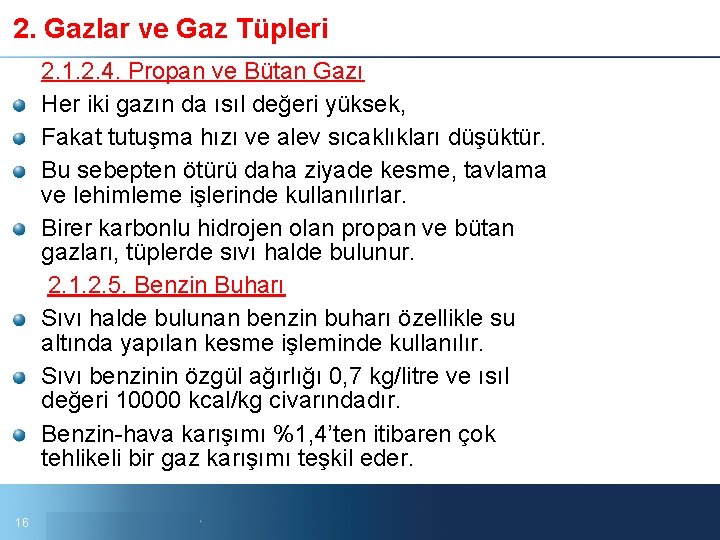 2. Gazlar ve Gaz Tüpleri

2.1.2.4. Propan ve Bütan Gazı

Her iki gazın da ısıl değeri yüksek,

Fakat tutuşma hızı ve alev sıcaklıkları düşüktür.

Bu sebepten ötürü daha ziyade kesme, tavlama ve lehimleme işlerinde kullanılırlar.

Birer karbonlu hidrojen olan propan ve bütan gazları, tüplerde sıvı halde bulunur.

2.1.2.5. Benzin Buharı

Sıvı halde bulunan benzin buharı özellikle su altında yapılan kesme işleminde kullanılır.

Sıvı benzinin özgül ağırlığı 0,7 kg/litre ve ısıl değeri 10000 kcal/kg civarındadır.

Benzin-hava karışımı %1,4'ten itibaren çok tehlikeli bir gaz karışımı teşkil eder.

16